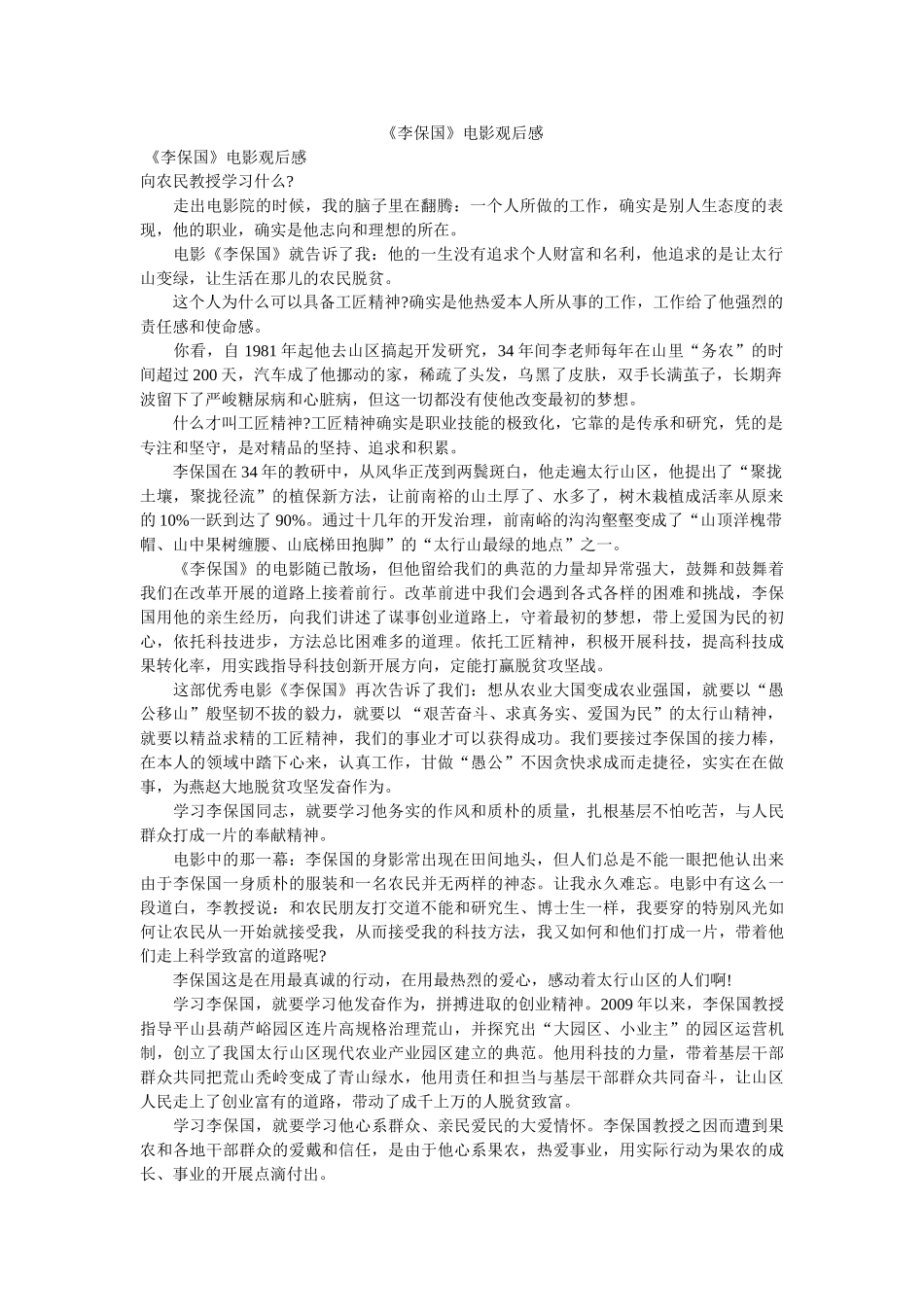 《李保国》电影观后感

《李保国》电影观后感

向农民教授学习什么?

走出电影院的时候，我的脑子里在翻腾：一个人所做的工作，确实是别人生态度的表现，他的职业，确实是他志向和理想的所在。

电影《李保国》就告诉了我：他的一生没有追求个人财富和名利，他追求的是让太行山变绿，让生活在那儿的农民脱贫。

这个人为什么可以具备工匠精神?确实是他热爱本人所从事的工作，工作给了他强烈的责任感和使命感。

你看，自 1981 年起他去山区搞起开发研究，34 年间李老师每年在山里“务农”的时间超过 200 天，汽车成了他挪动的家，稀疏了头发，乌黑了皮肤，双手长满茧子，长期奔波留下了严峻糖尿病和心脏病，但这一切都没有使他改变最初的梦想。

什么才叫工匠精神?工匠精神确实是职业技能的极致化，它靠的是传承和研究，凭的是专注和坚守，是对精品的坚持、追求和积累。

李保国在 34 年的教研中，从风华正茂到两鬓斑白，他走遍太行山区，他提出了“聚拢土壤，聚拢径流”的植保新方法，让前南裕的山土厚了、水多了，树木栽植成活率从原来的 10%一跃到达了 90%。通过十几年的开发治理，前南峪的沟沟壑壑变成了“山顶洋槐带帽、山中果树缠腰、山底梯田抱脚”的“太行山最绿的地点”之一。

《李保国》的电影随已散场，但他留给我们的典范的力量却异常强大，鼓舞和鼓舞着我们在改革开展的道路上接着前行。改革前进中我们会遇到各式各样的困难和挑战，李保国用他的亲生经历，向我们讲述了谋事创业道路上，守着最初的梦想，带上爱国为民的初心，依托科技进步，方法总比困难多的道理。依托工匠精神，积极开展科技，提高科技成果转化率，用实践指导科技创新开展方向，定能打赢脱贫攻坚战。

这部优秀电影《李保国》再次告诉了我们：想从农业大国变成农业强国，就要以“愚公移山”般坚韧不拔的毅力，就要以“艰苦奋斗、求真务实、爱国为民”的太行山精神，就要以精益求精的工匠精神，我们的事业才可以获得成功。我们要接过李保国的接力棒，在本人的领域中踏下心来，认真工作，甘做“愚公”不因贪快求成而走捷径，实实在在做事，为燕赵大地脱贫攻坚发奋作为。

学习李保国同志，就要学习他务实的作风和质朴的质量，扎根基层不怕吃苦，与人民群众打成一片的奉献精神。

电影中的那一幕：李保国的身影常出现在田间地头，但人们总是不能一眼把他认出来由于李保国一身质朴的服装和一名农民并无两样的神态。让我永久难忘。电影中有这么一段道白，李教授说：和农民朋友打交道不能和研究生、博士生一样，我要穿的特别风光如何让农民从一开始就接受我，从而接受我的科技方法，我又如何和他们打成一片，带着他们走上科学致富的道路呢?

李保国这是在用最真诚的行动，在用最热烈的爱心，感动着太行山区的人们啊!

学习李保国，就要学习他发奋作为，拼搏进取的创业精神。2009 年以来，李保国教授指导平山县葫芦峪园区连片高规格治理荒山，并探究出“大园区、小业主”的园区运营机制，创立了我国太行山区现代农业产业园区建立的典范。他用科技的力量，带着基层干部群众共同把荒山秃岭变成了青山绿水，他用责任和担当与基层干部群众共同奋斗，让山区人民走上了创业富有的道路，带动了成千上万的人脱贫致富。

学习李保国，就要学习他心系群众、亲民爱民的大爱情怀。李保国教授之因而遭到果农和各地干部群众的爱戴和信任，是由于他心系果农，热爱事业，用实际行动为果农的成长、事业的开展点滴付出。